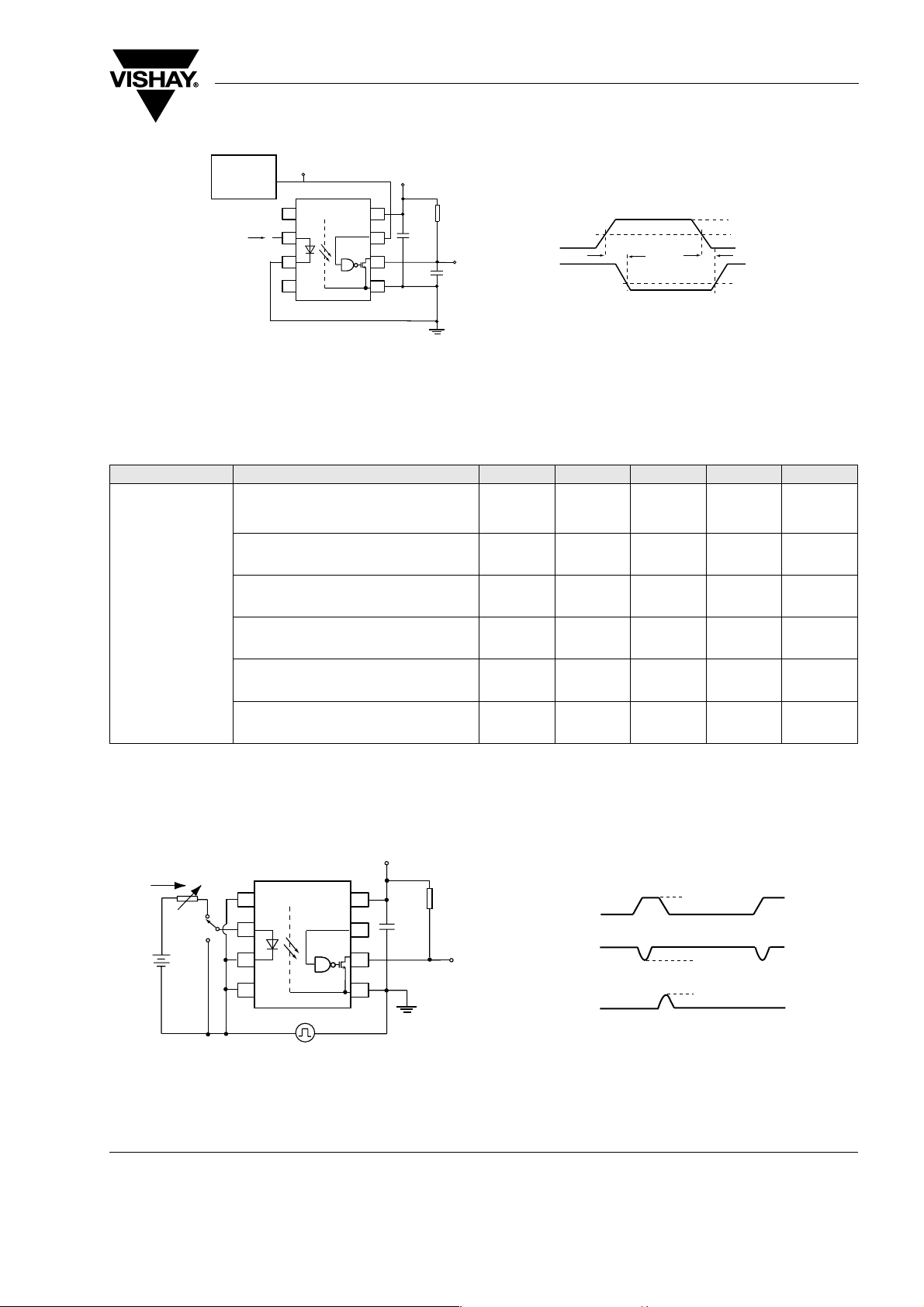 VISHAY®